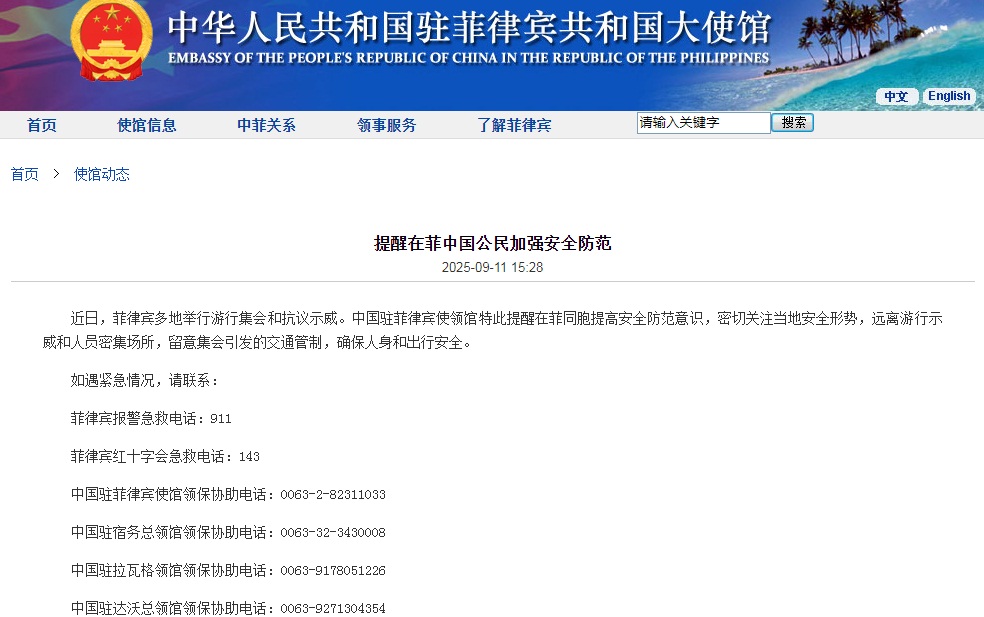 中华人民共和国驻菲律宾共和国大使馆
EMBASSY OF THE PEOPLE'S REPUBLIC OF CHINA IN THE REPUBLIC OF THE PHILIPPINES

中文 English

首页 使馆信息 中菲关系 领事服务 了解菲律宾 请输入关键字 搜索

首页 > 使馆动态

提醒在菲中国公民加强安全防范
2025-09-11 15:28

近日，菲律宾多地举行游行集会和抗议示威。中国驻菲律宾使领馆特此提醒在菲同胞提高安全防范意识，密切关注当地安全形势，远离游行示威和人员密集场所，留意集会引发的交通管制，确保人身和出行安全。

如遇紧急情况，请联系：

菲律宾报警急救电话：911

菲律宾红十字会急救电话：143

中国驻菲律宾使馆领保协助电话：0063-2-82311033

中国驻宿务总领馆领保协助电话：0063-32-3430008

中国驻拉瓦格领馆领保协助电话：0063-9178051226

中国驻达沃总领馆领保协助电话：0063-9271304354